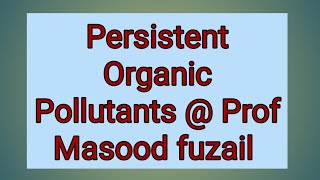 Persistent Organic Pollutants @ Prof Masood fuzail